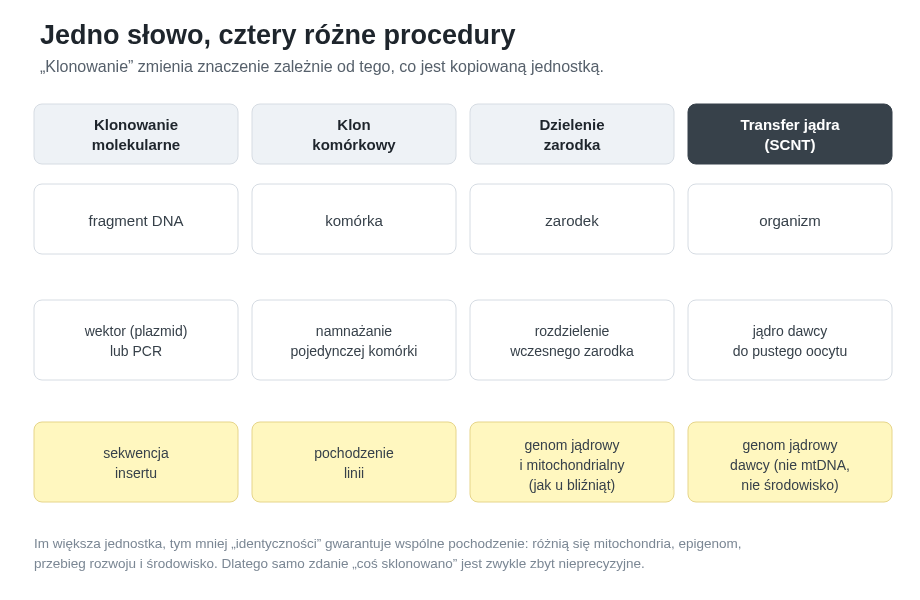 Jedno słowo, cztery różne procedury

„Klonowanie” zmienia znaczenie zależnie od tego, co jest kopiowaną jednostką.

| Klonowanie molekularne | Klon komórkowy | Dzielenie zarodka | Transfer jądra (SCNT) |
|---|---|---|---|
| fragment DNA | komórka | zarodek | organizm |
| wektor (plazmid) lub PCR | namnażanie pojedynczej komórki | rozdzielenie wczesnego zarodka | jądro dawcy do pustego oocytu |
| sekwencja insertu | pochodzenie linii | genom jądrowy i mitochondrialny (jak u bliźniąt) | genom jądrowy dawcy (nie mtDNA, nie środowisko) |

Im większa jednostka, tym mniej „identyczności” gwarantuje wspólne pochodzenie: różnią się mitochondria, epigenom, przebieg rozwoju i środowisko. Dlatego samo zdanie „coś sklonowano” jest zwykle zbyt nieprecyzyjne.